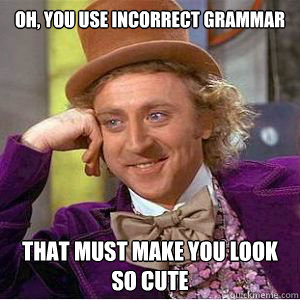 OH, YOU USE INCORRECT GRAMMAR

THAT MUST MAKE YOU LOOK SO CUTE

quickmeme.com